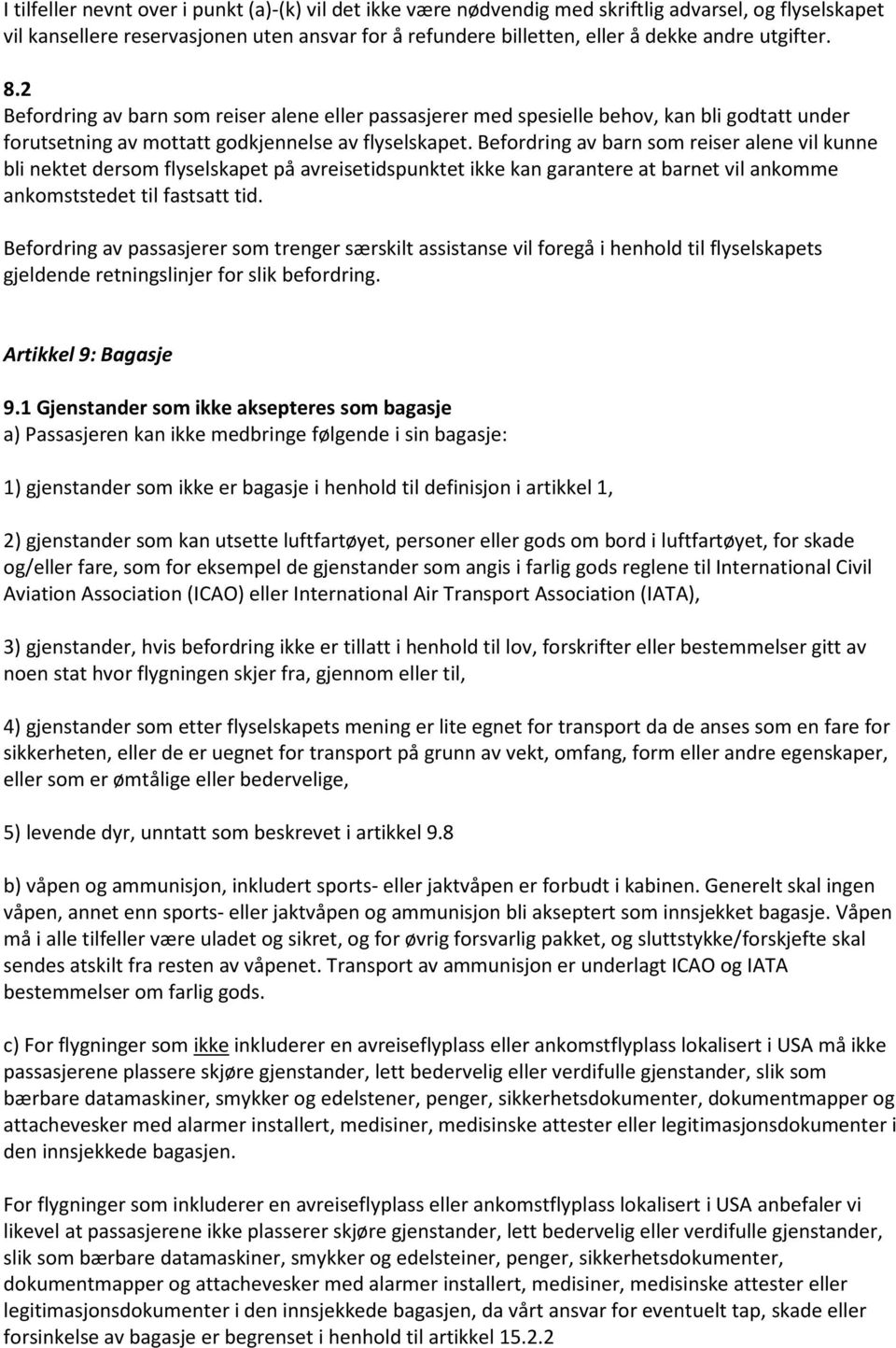 I tilfeller nevnt over i punkt (a)-(k) vil det ikke være nødvendig med skriftlig advarsel, og flyselskapet vil kansellere reservasjonen uten ansvar for å refundere billetten, eller å dekke andre utgifter.

8.2
Befordring av barn som reiser alene eller passasjerer med spesielle behov, kan bli godtatt under forutsetning av mottatt godkjennelse av flyselskapet. Befordring av barn som reiser alene vil kunne bli nektet dersom flyselskapet på avreisetidspunktet ikke kan garantere at barnet vil ankomme ankomststedet til fastsatt tid.

Befordring av passasjerer som trenger særskilt assistanse vil foregå i henhold til flyselskapets gjeldende retningslinjer for slik befordring.

Artikkel 9: Bagasje

9.1 Gjenstander som ikke aksepteres som bagasje
a) Passasjeren kan ikke medbringe følgende i sin bagasje:

1) gjenstander som ikke er bagasje i henhold til definisjon i artikkel 1,

2) gjenstander som kan utsette luftfartøyet, personer eller gods om bord i luftfartøyet, for skade og/eller fare, som for eksempel de gjenstander som angis i farlig gods reglene til International Civil Aviation Association (ICAO) eller International Air Transport Association (IATA),

3) gjenstander, hvis befordring ikke er tillatt i henhold til lov, forskrifter eller bestemmelser gitt av noen stat hvor flygningen skjer fra, gjennom eller til,

4) gjenstander som etter flyselskapets mening er lite egnet for transport da de anses som en fare for sikkerheten, eller de er uegnet for transport på grunn av vekt, omfang, form eller andre egenskaper, eller som er ømtålige eller bedervelige,

5) levende dyr, unntatt som beskrevet i artikkel 9.8

b) våpen og ammunisjon, inkludert sports- eller jaktvåpen er forbudt i kabinen. Generelt skal ingen våpen, annet enn sports- eller jaktvåpen og ammunisjon bli akseptert som innsjekket bagasje. Våpen må i alle tilfeller være uladet og sikret, og for øvrig forsvarlig pakket, og sluttstykke/forskjefte skal sendes atskilt fra resten av våpenet. Transport av ammunisjon er underlagt ICAO og IATA bestemmelser om farlig gods.

c) For flygninger som ikke inkluderer en avreiseflyplass eller ankomstflyplass lokalisert i USA må ikke passasjerene plassere skjøre gjenstander, lett bedervelig eller verdifulle gjenstander, slik som bærbare datamaskiner, smykker og edelstener, penger, sikkerhetsdokumenter, dokumentmapper og attachevesker med alarmer installert, medisiner, medisinske attester eller legitimasjonsdokumenter i den innsjekkede bagasjen.

For flygninger som inkluderer en avreiseflyplass eller ankomstflyplass lokalisert i USA anbefaler vi likevel at passasjerene ikke plasserer skjøre gjenstander, lett bedervelig eller verdifulle gjenstander, slik som bærbare datamaskiner, smykker og edelsteiner, penger, sikkerhetsdokumenter, dokumentmapper og attachevesker med alarmer installert, medisiner, medisinske attester eller legitimasjonsdokumenter i den innsjekkede bagasjen, da vårt ansvar for eventuelt tap, skade eller forsinkelse av bagasje er begrenset i henhold til artikkel 15.2.2